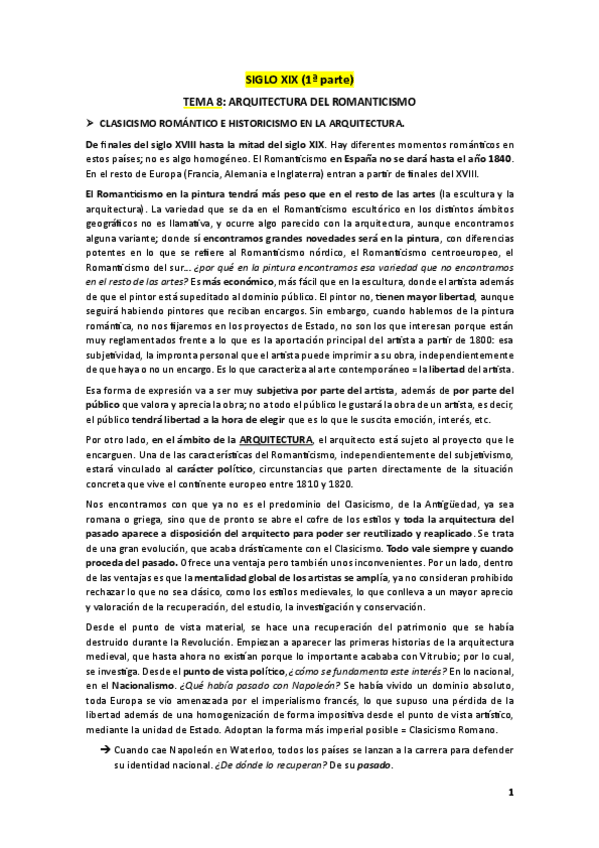 SIGLO XIX (1ª parte)

TEMA 8: ARQUITECTURA DEL ROMANTICISMO

➤ CLASICISMO ROMÁNTICO E HISTORICISMO EN LA ARQUITECTURA.

De finales del siglo XVIII hasta la mitad del siglo XIX. Hay diferentes momentos románticos en estos países; no es algo homogéneo. El Romanticismo en España no se dará hasta el año 1840. En el resto de Europa (Francia, Alemania e Inglaterra) entran a partir de finales del XVIII.

El Romanticismo en la pintura tendrá más peso que en el resto de las artes (la escultura y la arquitectura). La variedad que se da en el Romanticismo escultórico en los distintos ámbitos geográficos no es llamativa, y ocurre algo parecido con la arquitectura, aunque encontramos alguna variante; donde sí encontramos grandes novedades será en la pintura, con diferencias potentes en lo que se refiere al Romanticismo nórdico, el Romanticismo centroeuropeo, el Romanticismo del sur… ¿por qué en la pintura encontramos esa variedad que no encontramos en el resto de las artes? Es más económico, más fácil que en la escultura, donde el artista además de que el pintor está supeditado al dominio público. El pintor no, tienen mayor libertad, aunque seguirá habiendo pintores que reciban encargos. Sin embargo, cuando hablemos de la pintura romántica, no nos fijaremos en los proyectos de Estado, no son los que interesan porque están muy reglamentados frente a lo que es la aportación principal del artista a partir de 1800: esa subjetividad, la impronta personal que el artista puede imprimir a su obra, independientemente de que haya o no un encargo. Es lo que caracteriza al arte contemporáneo = la libertad del artista.

Esa forma de expresión va a ser muy subjetiva por parte del artista, además de por parte del público que valora y aprecia la obra; no a todo el público le gustará la obra de un artista, es decir, el público tendrá libertad a la hora de elegir que es lo que le suscita emoción, interés, etc.

Por otro lado, en el ámbito de la ARQUITECTURA, el arquitecto está sujeto al proyecto que le encarguen. Una de las características del Romanticismo, independientemente del subjetivismo, estará vinculado al carácter político, circunstancias que parten directamente de la situación concreta que vive el continente europeo entre 1810 y 1820.

Nos encontramos con que ya no es el predominio del Clasicismo, de la Antigüedad, ya sea romana o griega, sino que de pronto se abre el cofre de los estilos y toda la arquitectura del pasado aparece a disposición del arquitecto para poder ser reutilizado y reaplicado. Se trata de una gran evolución, que acaba drásticamente con el Clasicismo. Todo vale siempre y cuando proceda del pasado. Ofrece una ventaja pero también unos inconvenientes. Por un lado, dentro de las ventajas es que la mentalidad global de los artistas se amplía, ya no consideran prohibido rechazar lo que no sea clásico, como los estilos medievales, lo que conlleva a un mayor aprecio y valoración de la recuperación, del estudio, la investigación y conservación.

Desde el punto de vista material, se hace una recuperación del patrimonio que se había destruido durante la Revolución. Empiezan a aparecer las primeras historias de la arquitectura medieval, que hasta ahora no existían porque lo importante acababa con Vitrubio; por lo cual, se investiga. Desde el punto de vista político, ¿cómo se fundamenta este interés? En lo nacional, en el Nacionalismo. ¿Qué había pasado con Napoleón? Se había vivido un dominio absoluto, toda Europa se vio amenazada por el imperialismo francés, lo que supuso una pérdida de la libertad además de una homogenización de forma impositiva desde el punto de vista artístico, mediante la unidad de Estado. Adoptan la forma más imperial posible = Clasicismo Romano.

➔ Cuando cae Napoleón en Waterloo, todos los países se lanzan a la carrera para defender su identidad nacional. ¿De dónde lo recuperan? De su pasado.

1